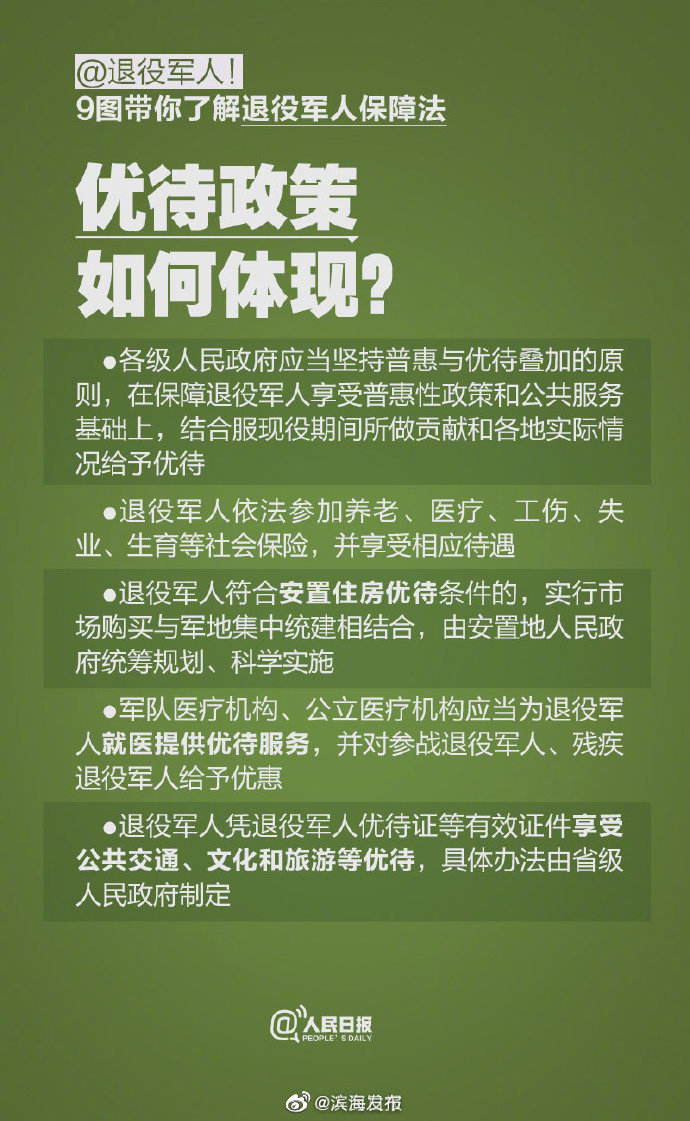 @退役军人!
9图带你了解退役军人保障法

优待政策
如何体现?

●各级人民政府应当坚持普惠与优待叠加的原则，在保障退役军人享受普惠性政策和公共服务基础上，结合服现役期间所做贡献和各地实际情况给予优待

●退役军人依法参加养老、医疗、工伤、失业、生育等社会保险，并享受相应待遇

●退役军人符合安置住房优待条件的，实行市场购买与军地集中统建相结合，由安置地人民政府统筹规划、科学实施

●军队医疗机构、公立医疗机构应当为退役军人就医提供优待服务，并对参战退役军人、残疾退役军人给予优惠

●退役军人凭退役军人优待证等有效证件享受公共交通、文化和旅游等优待，具体办法由省级人民政府制定

@人民日报
PEOPLE'S DAILY

@滨海发布